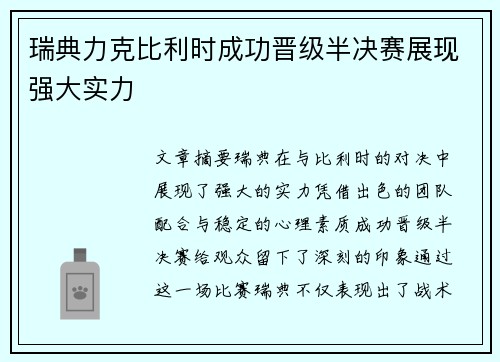 瑞典力克比利时成功晋级半决赛展现强大实力

文章摘要瑞典在与比利时的对决中展现了强大的实力凭借出色的团队配合与稳定的心理素质成功晋级半决赛给观众留下了深刻的印象通过这一场比赛瑞典不仅表现出了战术